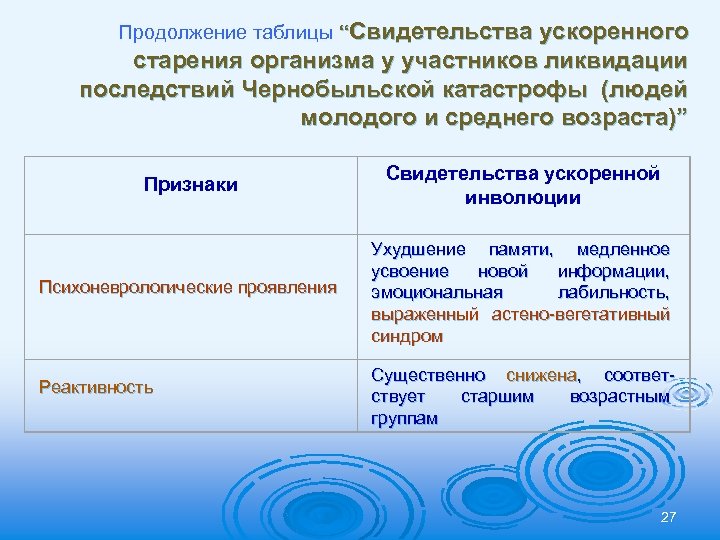 Продолжение таблицы “Свидетельства ускоренного старения организма у участников ликвидации последствий Чернобыльской катастрофы (людей молодого и среднего возраста)”

| Признаки | Свидетельства ускоренной инволюции |
|---|---|
| Психоневрологические проявления | Ухудшение памяти, медленное усвоение новой информации, эмоциональная лабильность, выраженный астено-вегетативный синдром |
| Реактивность | Существенно снижена, соответствует старшим возрастным группам |

27